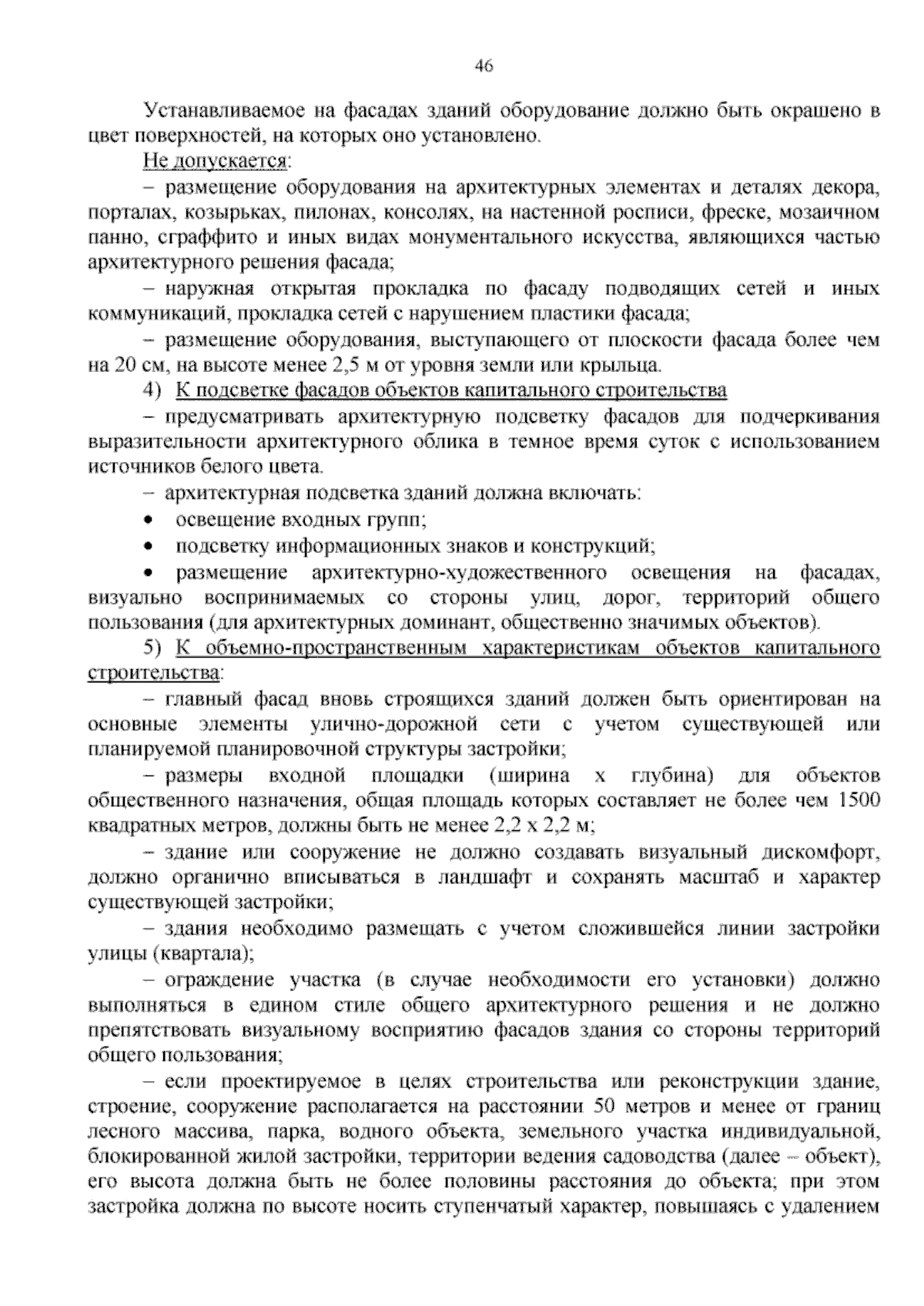 46

Устанавливаемое на фасадах зданий оборудование должно быть окрашено в цвет поверхностей, на которых оно установлено.

Не допускается:

– размещение оборудования на архитектурных элементах и деталях декора, порталах, козырьках, пилонах, консолях, на настенной росписи, фреске, мозаичном панно, сграффито и иных видах монументального искусства, являющихся частью архитектурного решения фасада;

– наружная открытая прокладка по фасаду подводящих сетей и иных коммуникаций, прокладка сетей с нарушением пластики фасада;

– размещение оборудования, выступающего от плоскости фасада более чем на 20 см, на высоте менее 2,5 м от уровня земли или крыльца.

4) К подсветке фасадов объектов капитального строительства

– предусматривать архитектурную подсветку фасадов для подчеркивания выразительности архитектурного облика в темное время суток с использованием источников белого цвета.

– архитектурная подсветка зданий должна включать:

• освещение входных групп;

• подсветку информационных знаков и конструкций;

• размещение архитектурно-художественного освещения на фасадах, визуально воспринимаемых со стороны улиц, дорог, территорий общего пользования (для архитектурных доминант, общественно значимых объектов).

5) К объемно-пространственным характеристикам объектов капитального строительства:

– главный фасад вновь строящихся зданий должен быть ориентирован на основные элементы улично-дорожной сети с учетом существующей или планируемой планировочной структуры застройки;

– размеры входной площадки (ширина х глубина) для объектов общественного назначения, общая площадь которых составляет не более чем 1500 квадратных метров, должны быть не менее 2,2 х 2,2 м;

– здание или сооружение не должно создавать визуальный дискомфорт, должно органично вписываться в ландшафт и сохранять масштаб и характер существующей застройки;

– здания необходимо размещать с учетом сложившейся линии застройки улицы (квартала);

– ограждение участка (в случае необходимости его установки) должно выполняться в едином стиле общего архитектурного решения и не должно препятствовать визуальному восприятию фасадов здания со стороны территорий общего пользования;

– если проектируемое в целях строительства или реконструкции здание, строение, сооружение располагается на расстоянии 50 метров и менее от границ лесного массива, парка, водного объекта, земельного участка индивидуальной, блокированной жилой застройки, территории ведения садоводства (далее – объект), его высота должна быть не более половины расстояния до объекта; при этом застройка должна по высоте носить ступенчатый характер, повышаясь с удалением